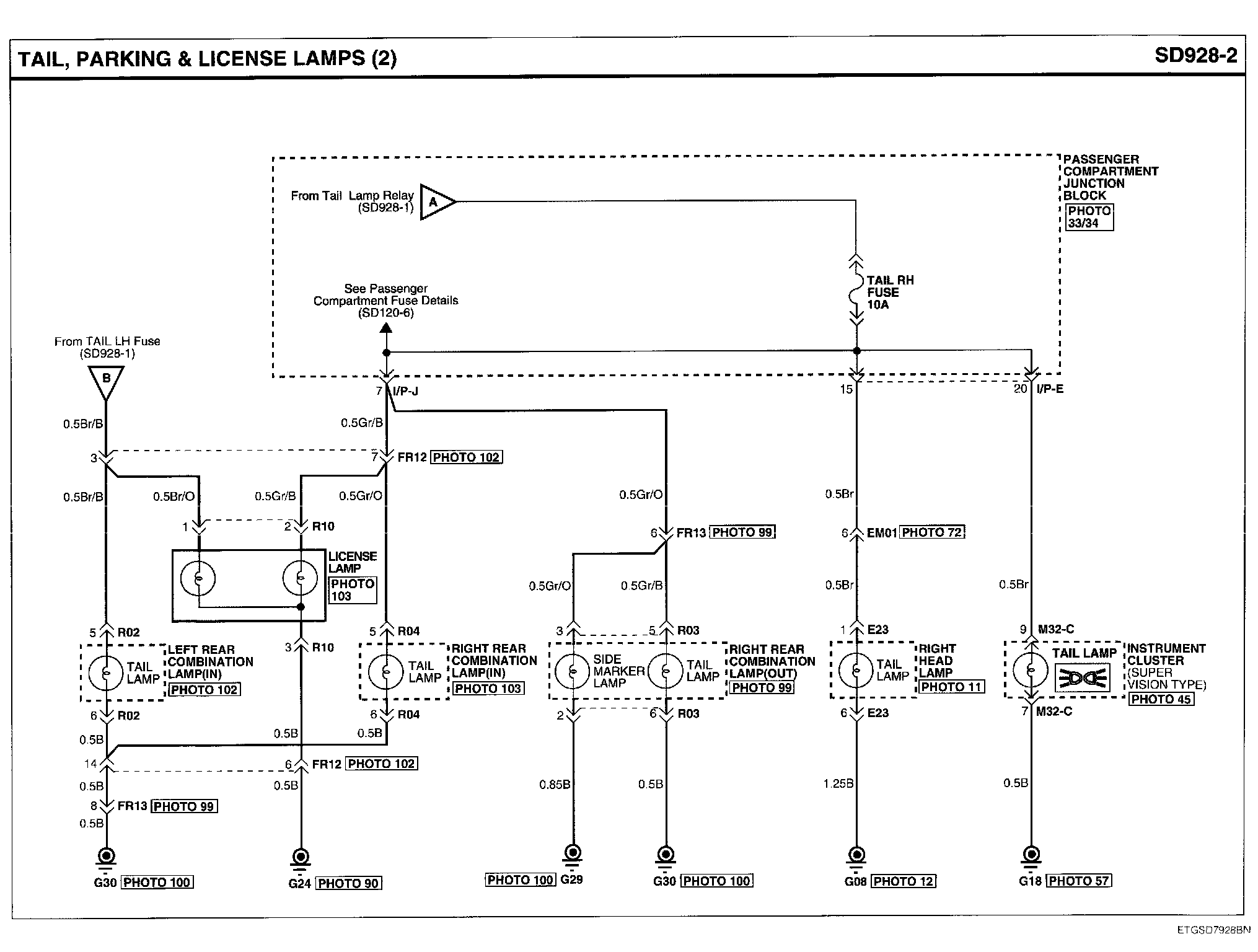 TAIL, PARKING & LICENSE LAMPS (2)

SD928-2

PASSENGER COMPARTMENT JUNCTION BLOCK
PHOTO 33/34

From Tail Lamp Relay (SD928-1)
A

TAIL RH FUSE 10A

See Passenger Compartment Fuse Details (SD120-6)

From TAIL LH Fuse (SD928-1)
B

7 I/P-J
15
20 I/P-E

0.5Br/B
0.5Gr/B
3
7 FR12 PHOTO 102
0.5Br/B
0.5Br/O
0.5Gr/B
0.5Gr/O
0.5Gr/O
0.5Br
1
2 R10
6 FR13 PHOTO 99
6 EM01 PHOTO 72

LICENSE LAMP
PHOTO 103

0.5Gr/O
0.5Gr/B
0.5Br
0.5Br

5 R02
3 R10
5 R04
3
5 R03
1 E23
9 M32-C

TAIL LAMP
LEFT REAR COMBINATION LAMP(IN)
PHOTO 102

TAIL LAMP
RIGHT REAR COMBINATION LAMP(IN)
PHOTO 103

SIDE MARKER LAMP
TAIL LAMP
RIGHT REAR COMBINATION LAMP(OUT)
PHOTO 99

TAIL LAMP
RIGHT HEAD LAMP
PHOTO 11

TAIL LAMP
INSTRUMENT CLUSTER (SUPER VISION TYPE)
PHOTO 45

6 R02
6 R04
2
6 R03
6 E23
7 M32-C

0.5B
0.5B
0.5B
14
6 FR12 PHOTO 102
0.5B
0.5B
0.85B
0.5B
1.25B
0.5B
8 FR13 PHOTO 99
0.5B

G30 PHOTO 100
G24 PHOTO 90
PHOTO 100 G29
G30 PHOTO 100
G08 PHOTO 12
G18 PHOTO 57

ETGSD7928BN